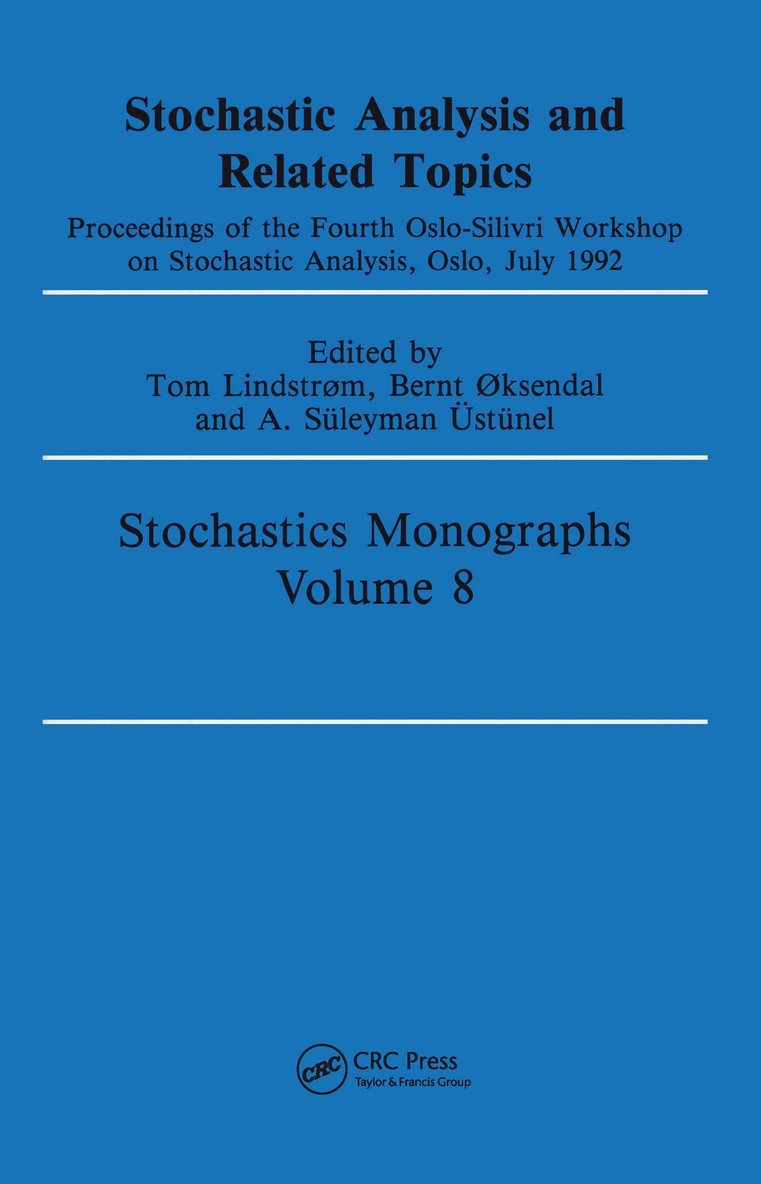 Stochastic Analysis and Related Topics

Proceedings of the Fourth Oslo-Silivri Workshop on Stochastic Analysis, Oslo, July 1992

Edited by
Tom Lindstrøm, Bernt Øksendal
and A. Süleyman Üstünel

Stochastics Monographs
Volume 8

CRC
CRC Press
Taylor & Francis Group